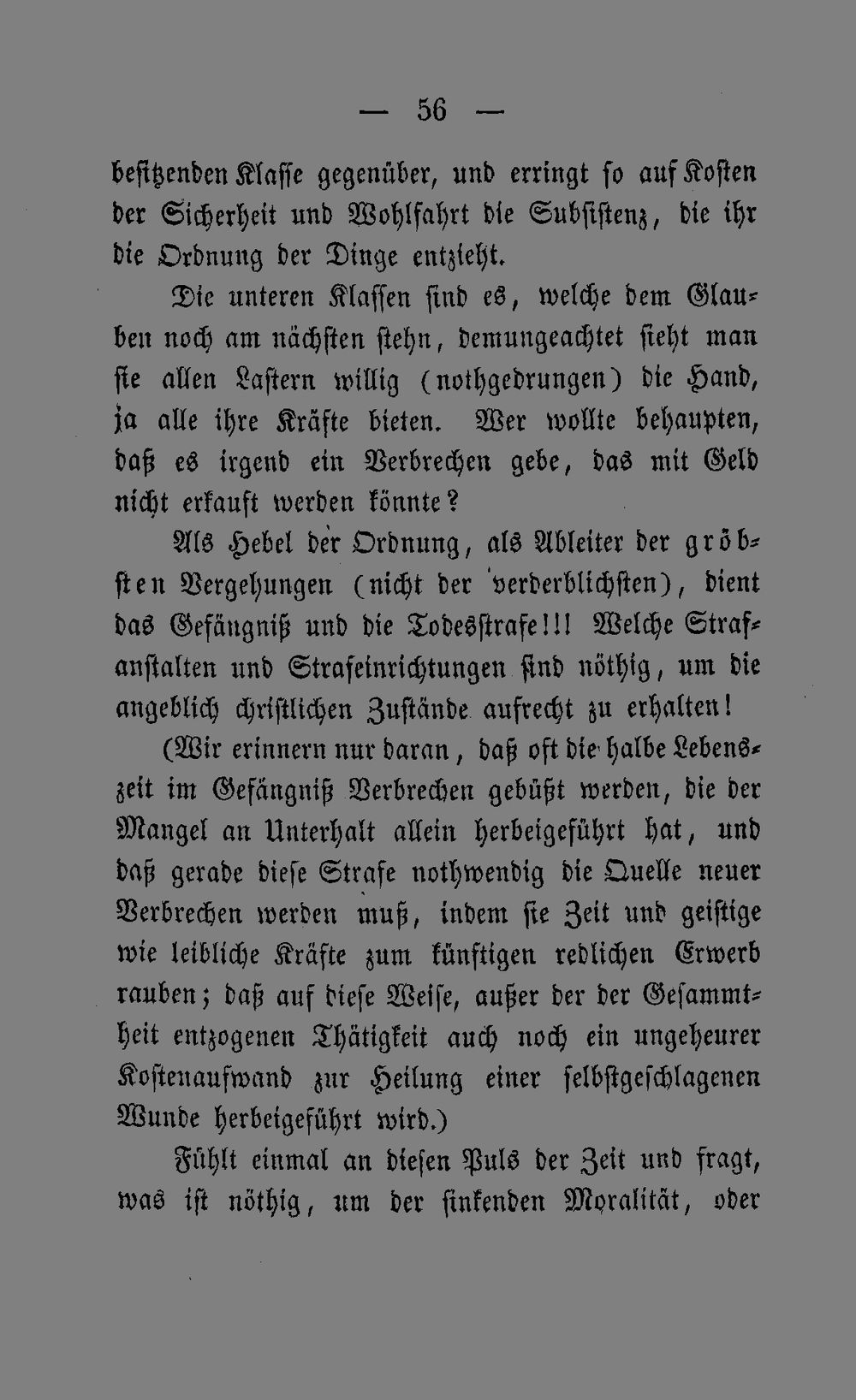 — 56 —

besitzenden Klasse gegenüber, und erringt so auf Kosten der Sicherheit und Wohlfahrt die Subsistenz, die ihr die Ordnung der Dinge entzieht.

Die unteren Klassen sind es, welche dem Glauben noch am nächsten stehn, demungeachtet sieht man sie allen Lastern willig (nothgedrungen) die Hand, ja alle ihre Kräfte bieten. Wer wollte behaupten, daß es irgend ein Verbrechen gebe, das mit Geld nicht erkauft werden könnte?

Als Hebel der Ordnung, als Ableiter der gröbsten Vergehungen (nicht der verderblichsten), dient das Gefängniß und die Todesstrafe!!! Welche Strafanstalten und Strafeinrichtungen sind nöthig, um die angeblich christlichen Zustände aufrecht zu erhalten!

(Wir erinnern nur daran, daß oft die halbe Lebenszeit im Gefängniß Verbrechen gebüßt werden, die der Mangel an Unterhalt allein herbeigeführt hat, und daß gerade diese Strafe nothwendig die Quelle neuer Verbrechen werden muß, indem sie Zeit und geistige wie leibliche Kräfte zum künftigen redlichen Erwerb rauben; daß auf diese Weise, außer der der Gesammtheit entzogenen Thätigkeit auch noch ein ungeheurer Kostenaufwand zur Heilung einer selbstgeschlagenen Wunde herbeigeführt wird.)

Fühlt einmal an diesen Puls der Zeit und fragt, was ist nöthig, um der sinkenden Moralität, oder